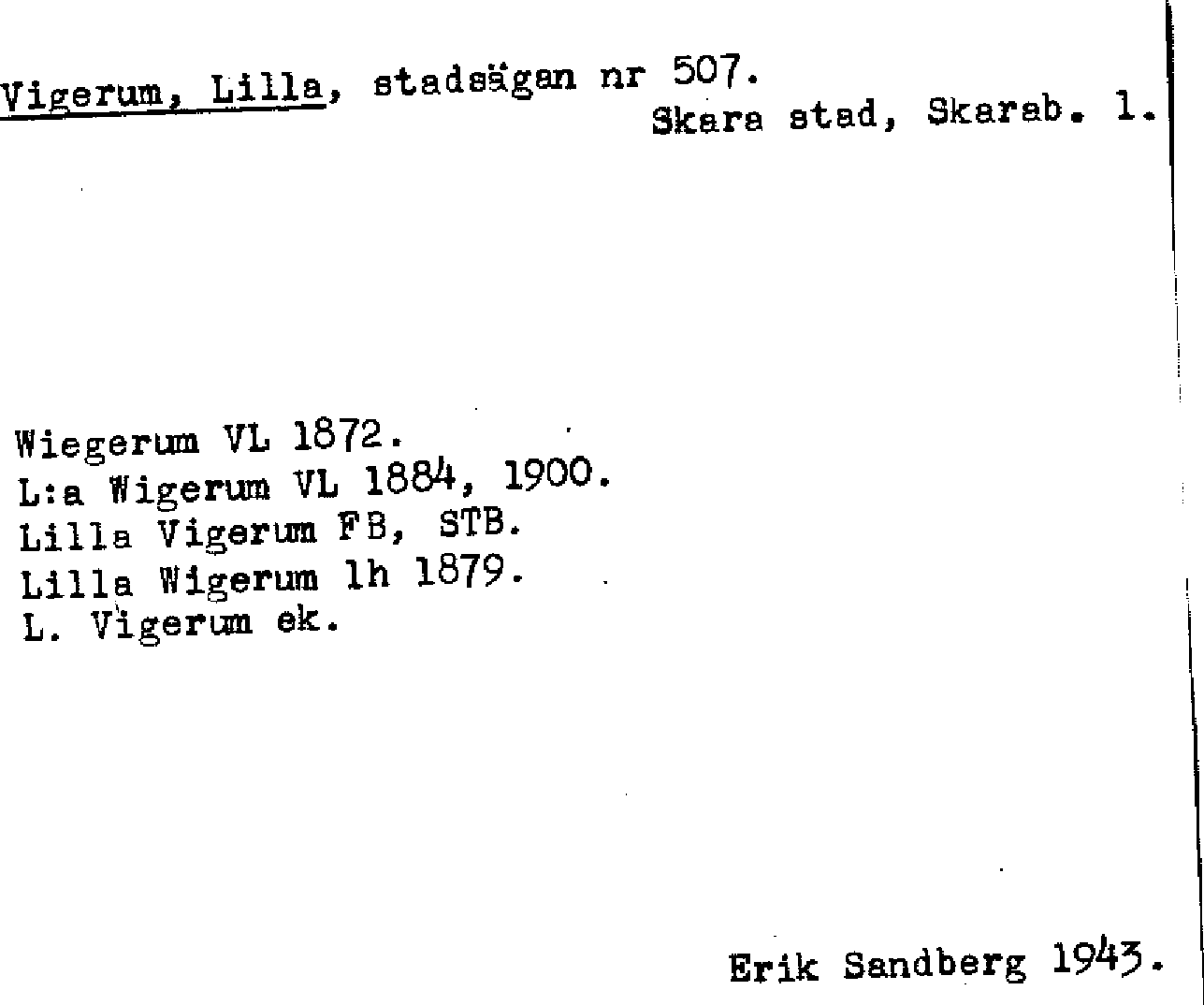 Vigerum, Lilla, stadsägan nr 507.
Skara stad, Skarab. l.

Wiegerum VL 1872.
L:a Wigerum VL 1884, 1900.
Lilla Vigerum FB, STB.
Lilla Wigerum lh 1879.
L. Vigerum ek.

Erik Sandberg 1943.